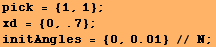 pick = {1, 1};
xd = {0, .7};
initAngles = {0, 0.01} // N;